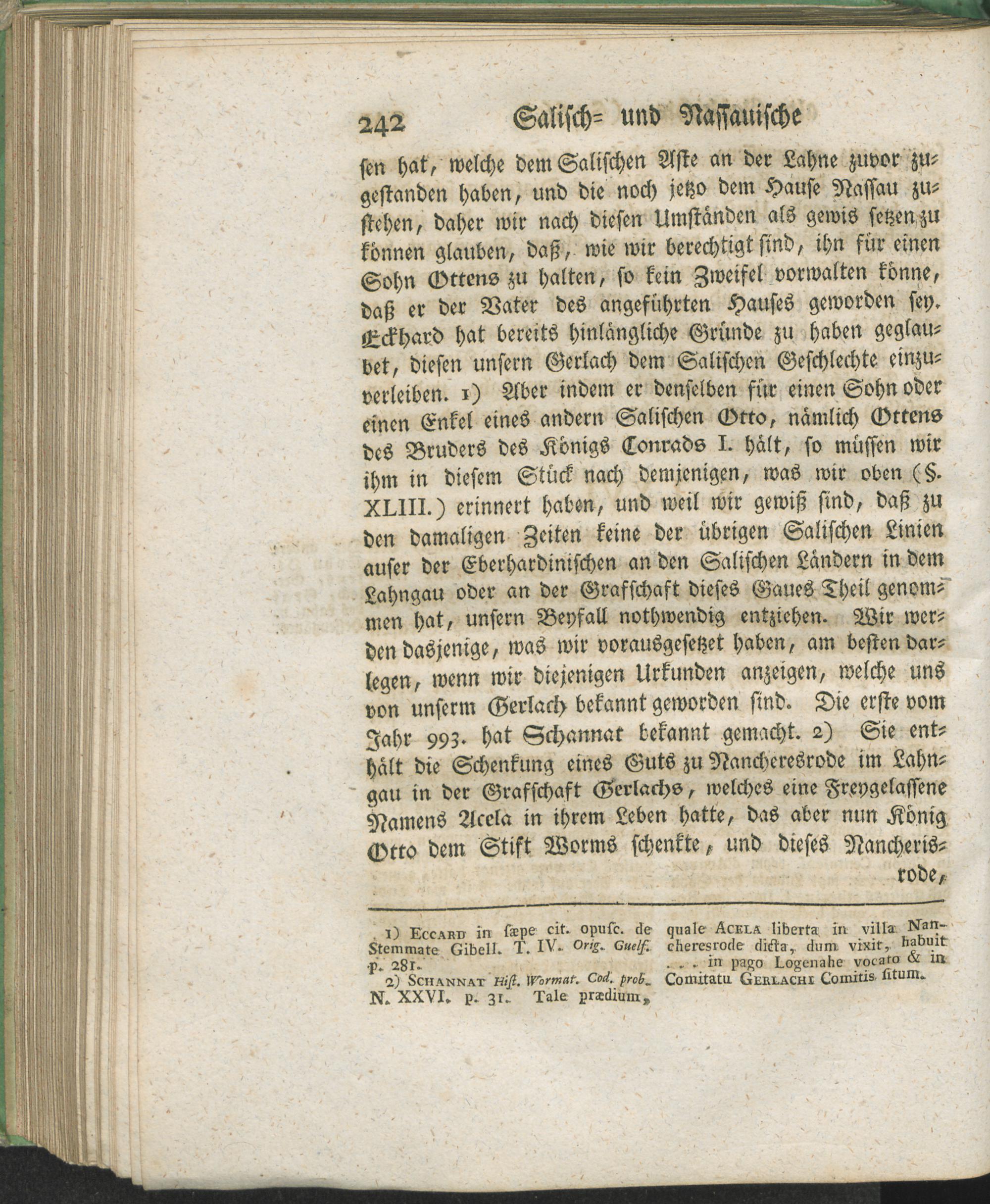 242 Salisch= und Nassauische

sen hat, welche dem Salischen Aste an der Lahne zuvor zugestanden haben, und die noch jetzo dem Hause Nassau zustehen, daher wir nach diesen Umständen als gewis setzen zu können glauben, daß, wie wir berechtigt sind, ihn für einen Sohn Ottens zu halten, so kein Zweifel vorwalten könne, daß er der Vater des angeführten Hauses geworden sey. Eckhard hat bereits hinlängliche Gründe zu haben geglaubet, diesen unsern Gerlach dem Salischen Geschlechte einzuverleiben. 1) Aber indem er denselben für einen Sohn oder einen Enkel eines andern Salischen Otto, nämlich Ottens des Bruders des Königs Conrads I. hält, so müssen wir ihm in diesem Stück nach demjenigen, was wir oben (§. XLIII.) erinnert haben, und weil wir gewiß sind, daß zu den damaligen Zeiten keine der übrigen Salischen Linien auser der Eberhardinischen an den Salischen Ländern in dem Lahngau oder an der Grafschaft dieses Gaues Theil genommen hat, unsern Beyfall nothwendig entziehen. Wir werden dasjenige, was wir vorausgesetzet haben, am besten darlegen, wenn wir diejenigen Urkunden anzeigen, welche uns von unserm Gerlach bekannt geworden sind. Die erste vom Jahr 993. hat Schannat bekannt gemacht. 2) Sie enthält die Schenkung eines Guts zu Nancheresrode im Lahngau in der Grafschaft Gerlachs, welches eine Freygelassene Namens Acela in ihrem Leben hatte, das aber nun König Otto dem Stift Worms schenkte, und dieses Nancherisrode,

1) Eccard in sæpe cit. opusc. de Stemmate Gibell. T. IV. Orig. Guelf. p. 281.
2) Schannat Hist. Wormat. Cod. prob. N. XXVI. p. 31. Tale prædium, quale Acela liberta in villa Nancheresrode dicta, dum vixit, habuit . . . in pago Logenahe vocato & in Comitatu Gerlachi Comitis situm.